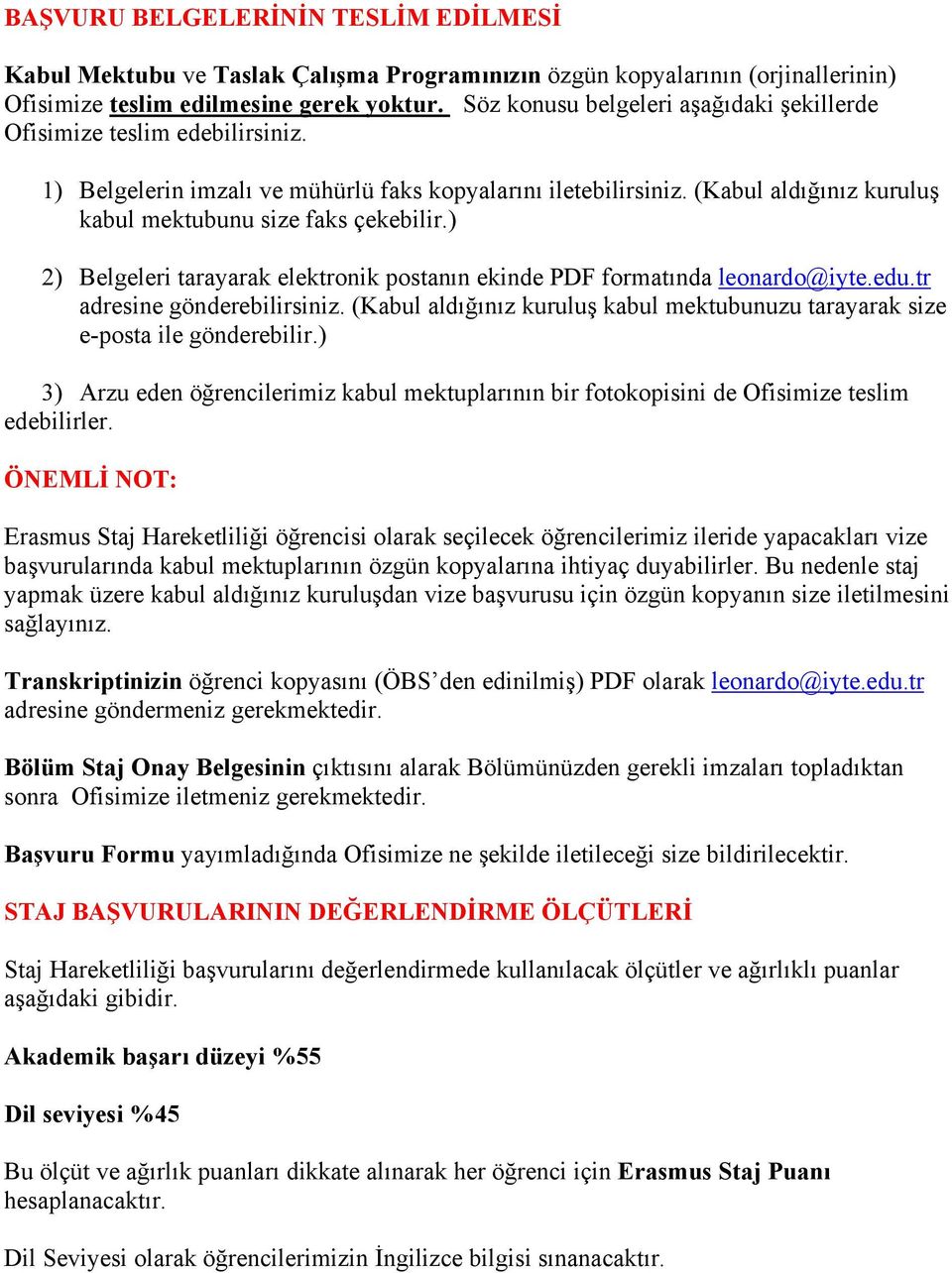 BAŞVURU BELGELERİNİN TESLİM EDİLMESİ

Kabul Mektubu ve Taslak Çalışma Programınızın özgün kopyalarının (orjinallerinin) Ofisimize teslim edilmesine gerek yoktur. Söz konusu belgeleri aşağıdaki şekillerde Ofisimize teslim edebilirsiniz.

1) Belgelerin imzalı ve mühürlü faks kopyalarını iletebilirsiniz. (Kabul aldığınız kuruluş kabul mektubunu size faks çekebilir.)

2) Belgeleri tarayarak elektronik postanın ekinde PDF formatında leonardo@iyte.edu.tr adresine gönderebilirsiniz. (Kabul aldığınız kuruluş kabul mektubunuzu tarayarak size e-posta ile gönderebilir.)

3) Arzu eden öğrencilerimiz kabul mektuplarının bir fotokopisini de Ofisimize teslim edebilirler.

ÖNEMLİ NOT:

Erasmus Staj Hareketliliği öğrencisi olarak seçilecek öğrencilerimiz ileride yapacakları vize başvurularında kabul mektuplarının özgün kopyalarına ihtiyaç duyabilirler. Bu nedenle staj yapmak üzere kabul aldığınız kuruluşdan vize başvurusu için özgün kopyanın size iletilmesini sağlayınız.

Transkriptinizin öğrenci kopyasını (ÖBS'den edinilmiş) PDF olarak leonardo@iyte.edu.tr adresine göndermeniz gerekmektedir.

Bölüm Staj Onay Belgesinin çıktısını alarak Bölümünüzden gerekli imzaları topladıktan sonra Ofisimize iletmeniz gerekmektedir.

Başvuru Formu yayımladığında Ofisimize ne şekilde iletileceği size bildirilecektir.

STAJ BAŞVURULARININ DEĞERLENDİRME ÖLÇÜTLERİ

Staj Hareketliliği başvurularını değerlendirmede kullanılacak ölçütler ve ağırlıklı puanlar aşağıdaki gibidir.

Akademik başarı düzeyi %55

Dil seviyesi %45

Bu ölçüt ve ağırlık puanları dikkate alınarak her öğrenci için Erasmus Staj Puanı hesaplanacaktır.

Dil Seviyesi olarak öğrencilerimizin İngilizce bilgisi sınanacaktır.